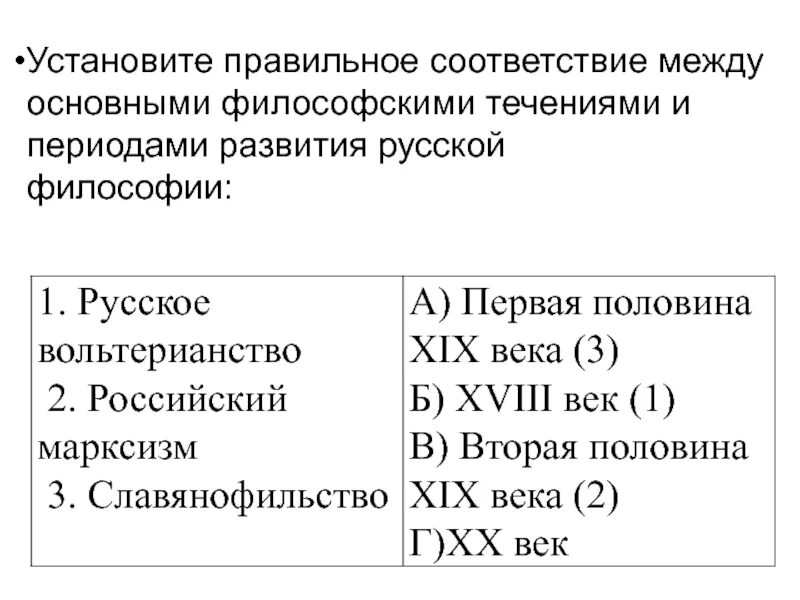 •Установите правильное соответствие между основными философскими течениями и периодами развития русской философии:

| 1. Русское вольтерианство 2. Российский марксизм 3. Славянофильство | А) Первая половина XIX века (3) Б) XVIII век (1) В) Вторая половина XIX века (2) Г)XX век |
|---|---|